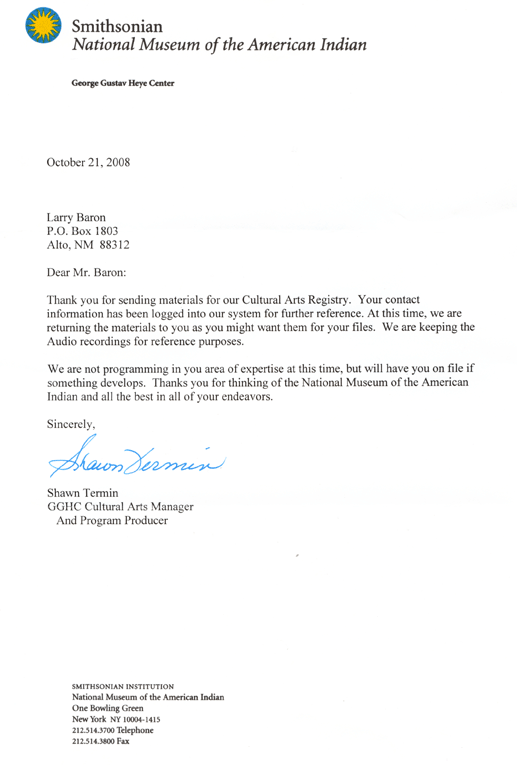 Smithsonian
National Museum of the American Indian

George Gustav Heye Center

October 21, 2008

Larry Baron
P.O. Box 1803
Alto, NM 88312

Dear Mr. Baron:

Thank you for sending materials for our Cultural Arts Registry. Your contact information has been logged into our system for further reference. At this time, we are returning the materials to you as you might want them for your files. We are keeping the Audio recordings for reference purposes.

We are not programming in you area of expertise at this time, but will have you on file if something develops. Thanks you for thinking of the National Museum of the American Indian and all the best in all of your endeavors.

Sincerely,

Shawn Termin

Shawn Termin
GGHC Cultural Arts Manager
And Program Producer

SMITHSONIAN INSTITUTION
National Museum of the American Indian
One Bowling Green
New York NY 10004-1415
212.514.3700 Telephone
212.514.3800 Fax